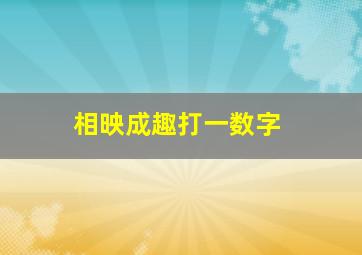 相映成趣打一数字